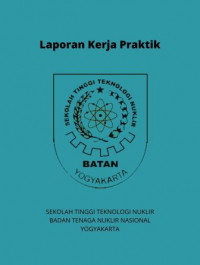 Laporan Kerja Praktik

SEKOLAH TINGGI TEKNOLOGI NUKLIR

BATAN

YOGYAKARTA

SEKOLAH TINGGI TEKNOLOGI NUKLIR
BADAN TENAGA NUKLIR NASIONAL
YOGYAKARTA